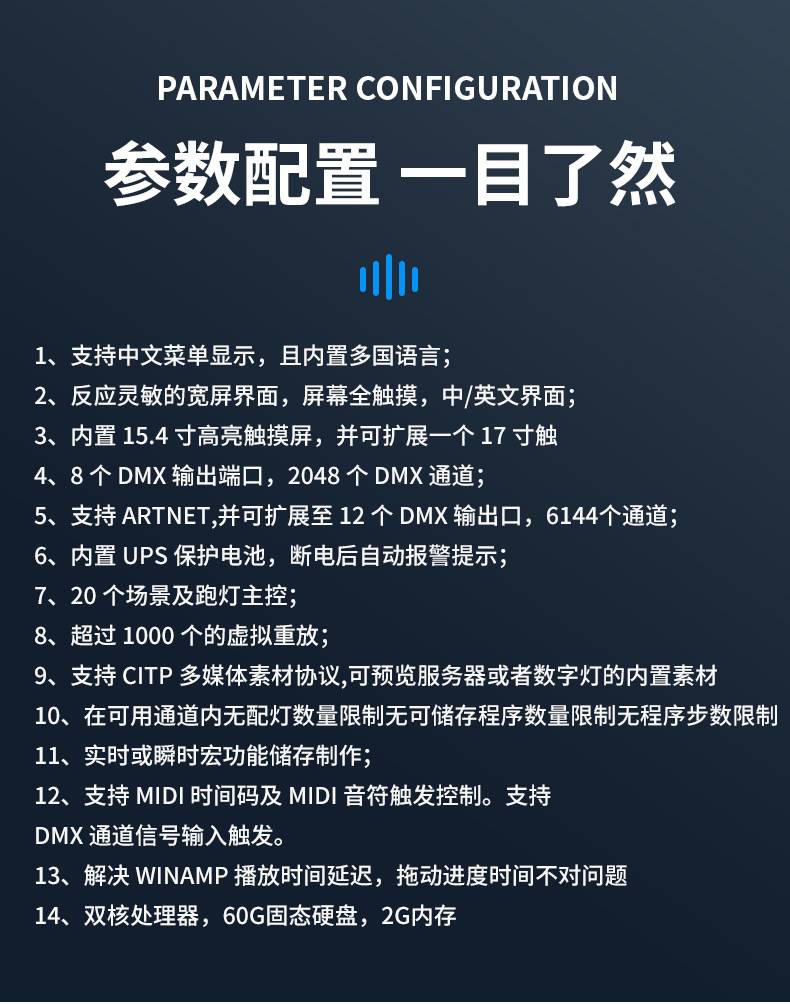 PARAMETER CONFIGURATION

参数配置 一目了然

1、支持中文菜单显示，且内置多国语言；
2、反应灵敏的宽屏界面，屏幕全触摸，中/英文界面；
3、内置15.4寸高亮触摸屏，并可扩展一个17寸触
4、8个DMX输出端口，2048个DMX通道；
5、支持ARTNET,并可扩展至12个DMX输出口，6144个通道；
6、内置UPS保护电池，断电后自动报警提示；
7、20个场景及跑灯主控；
8、超过1000个的虚拟重放；
9、支持CITP多媒体素材协议,可预览服务器或者数字灯的内置素材
10、在可用通道内无配灯数量限制无可储存程序数量限制无程序步数限制
11、实时或瞬时宏功能储存制作；
12、支持MIDI时间码及MIDI音符触发控制。支持DMX通道信号输入触发。
13、解决WINAMP播放时间延迟，拖动进度时间不对问题
14、双核处理器，60G固态硬盘，2G内存